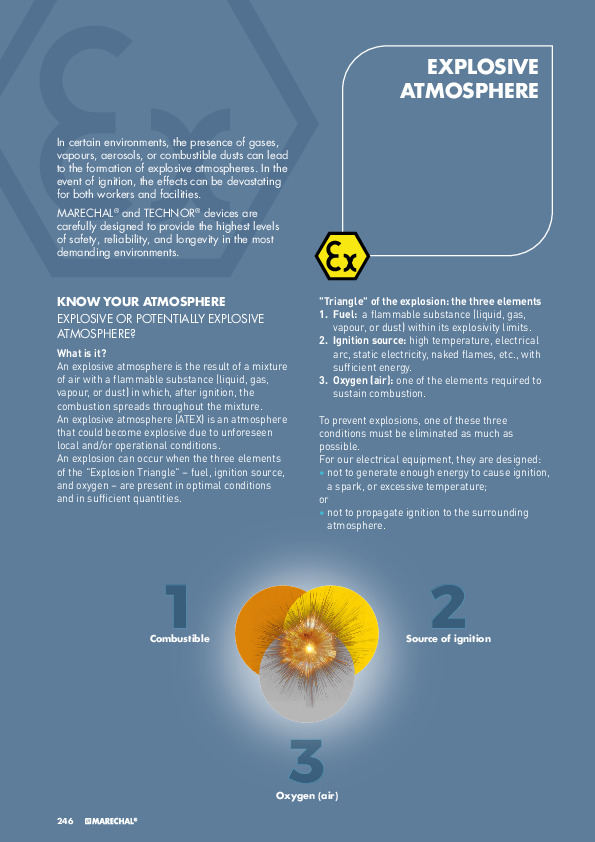 EXPLOSIVE ATMOSPHERE

In certain environments, the presence of gases, vapours, aerosols, or combustible dusts can lead to the formation of explosive atmospheres. In the event of ignition, the effects can be devastating for both workers and facilities.

MARECHAL® and TECHNOR® devices are carefully designed to provide the highest levels of safety, reliability, and longevity in the most demanding environments.

Ex

KNOW YOUR ATMOSPHERE

EXPLOSIVE OR POTENTIALLY EXPLOSIVE ATMOSPHERE?

What is it?

An explosive atmosphere is the result of a mixture of air with a flammable substance (liquid, gas, vapour, or dust) in which, after ignition, the combustion spreads throughout the mixture.
An explosive atmosphere (ATEX) is an atmosphere that could become explosive due to unforeseen local and/or operational conditions.
An explosion can occur when the three elements of the "Explosion Triangle" – fuel, ignition source, and oxygen – are present in optimal conditions and in sufficient quantities.

"Triangle" of the explosion: the three elements

1. Fuel: a flammable substance (liquid, gas, vapour, or dust) within its explosivity limits.
2. Ignition source: high temperature, electrical arc, static electricity, naked flames, etc., with sufficient energy.
3. Oxygen (air): one of the elements required to sustain combustion.

To prevent explosions, one of these three conditions must be eliminated as much as possible.
For our electrical equipment, they are designed:
• not to generate enough energy to cause ignition, a spark, or excessive temperature;
or
• not to propagate ignition to the surrounding atmosphere.

1
Combustible

2
Source of ignition

3
Oxygen (air)

246 MARECHAL®